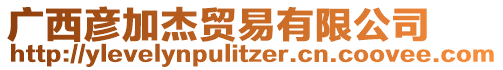 广西彦加杰贸易有限公司
http://ylevelynpulitzer.cn.coovee.com